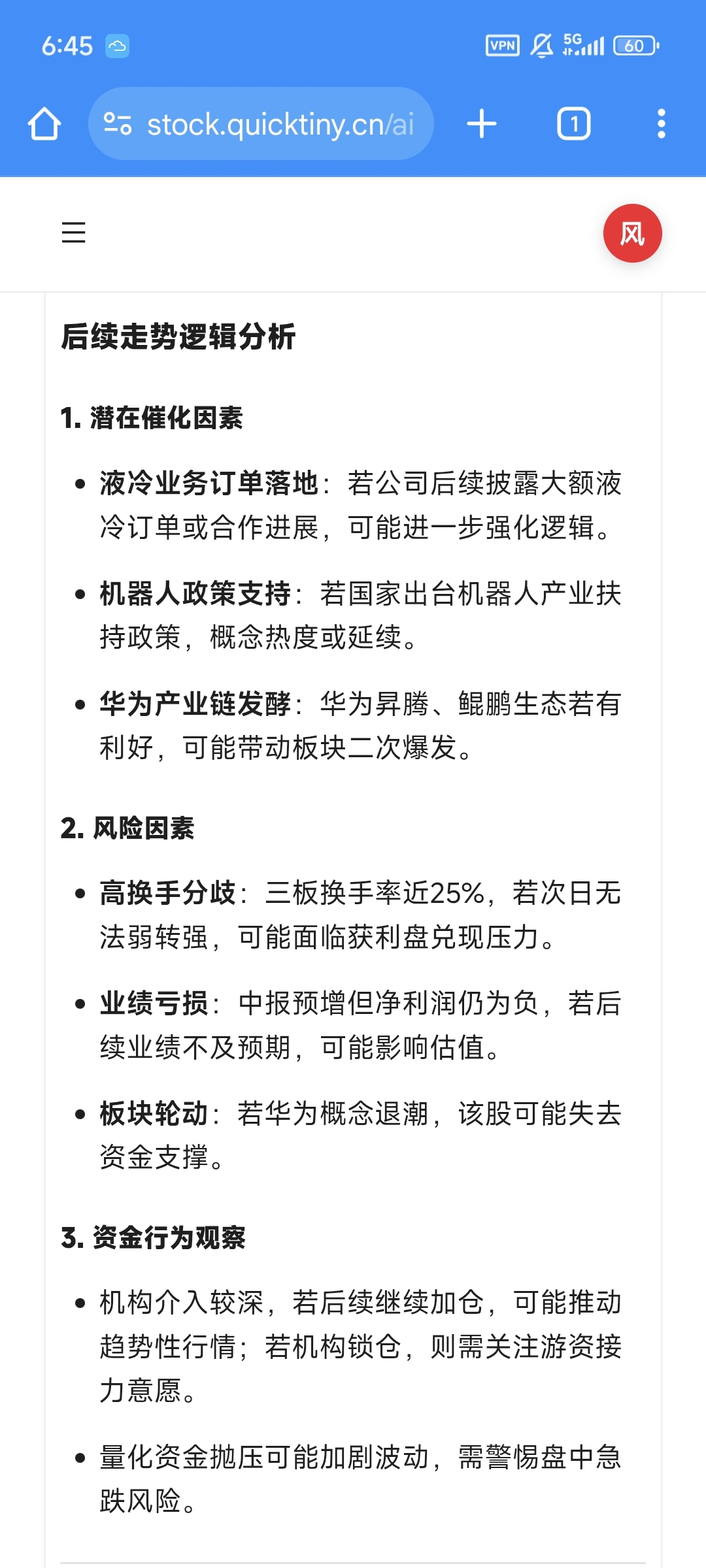 6:45 VPN 5G 60

stock.quicktiny.cn/ai

1

风

后续走势逻辑分析

1. 潜在催化因素

• 液冷业务订单落地：若公司后续披露大额液冷订单或合作进展，可能进一步强化逻辑。

• 机器人政策支持：若国家出台机器人产业扶持政策，概念热度或延续。

• 华为产业链发酵：华为昇腾、鲲鹏生态若有利好，可能带动板块二次爆发。

2. 风险因素

• 高换手分歧：三板换手率近25%，若次日无法弱转强，可能面临获利盘兑现压力。

• 业绩亏损：中报预增但净利润仍为负，若后续业绩不及预期，可能影响估值。

• 板块轮动：若华为概念退潮，该股可能失去资金支撑。

3. 资金行为观察

• 机构介入较深，若后续继续加仓，可能推动趋势性行情；若机构锁仓，则需关注游资接力意愿。

• 量化资金抛压可能加剧波动，需警惕盘中急跌风险。